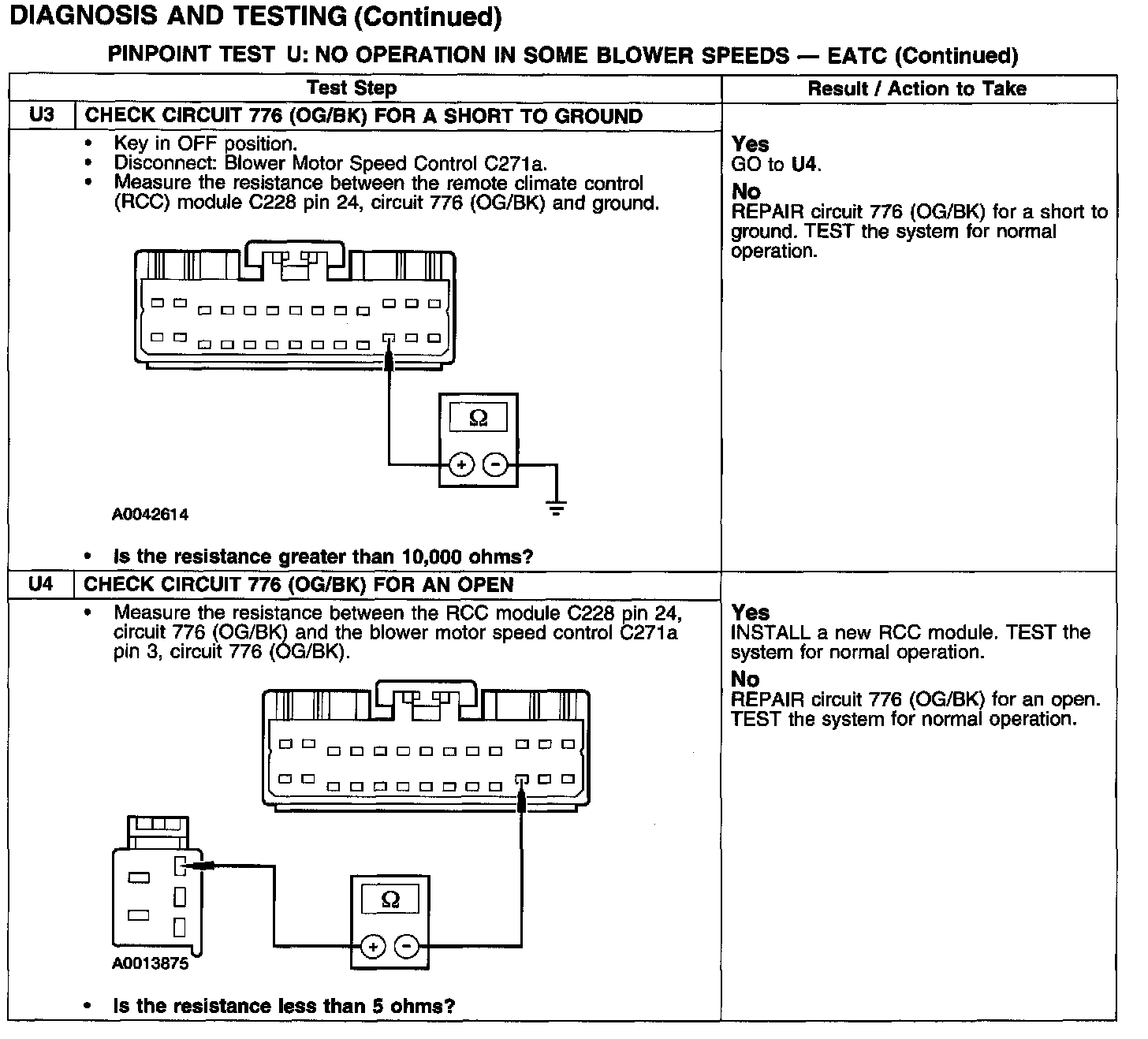 DIAGNOSIS AND TESTING (Continued)

PINPOINT TEST U: NO OPERATION IN SOME BLOWER SPEEDS — EATC (Continued)

| | Test Step | Result / Action to Take |
|---|---|---|
| U3 | CHECK CIRCUIT 776 (OG/BK) FOR A SHORT TO GROUND | |
| | • Key in OFF position. • Disconnect: Blower Motor Speed Control C271a. • Measure the resistance between the remote climate control (RCC) module C228 pin 24, circuit 776 (OG/BK) and ground. $\Omega$ + − A0042614 • Is the resistance greater than 10,000 ohms? | Yes GO to U4. No REPAIR circuit 776 (OG/BK) for a short to ground. TEST the system for normal operation. |
| U4 | CHECK CIRCUIT 776 (OG/BK) FOR AN OPEN | |
| | • Measure the resistance between the RCC module C228 pin 24, circuit 776 (OG/BK) and the blower motor speed control C271a pin 3, circuit 776 (OG/BK). $\Omega$ + − A0013875 • Is the resistance less than 5 ohms? | Yes INSTALL a new RCC module. TEST the system for normal operation. No REPAIR circuit 776 (OG/BK) for an open. TEST the system for normal operation. |